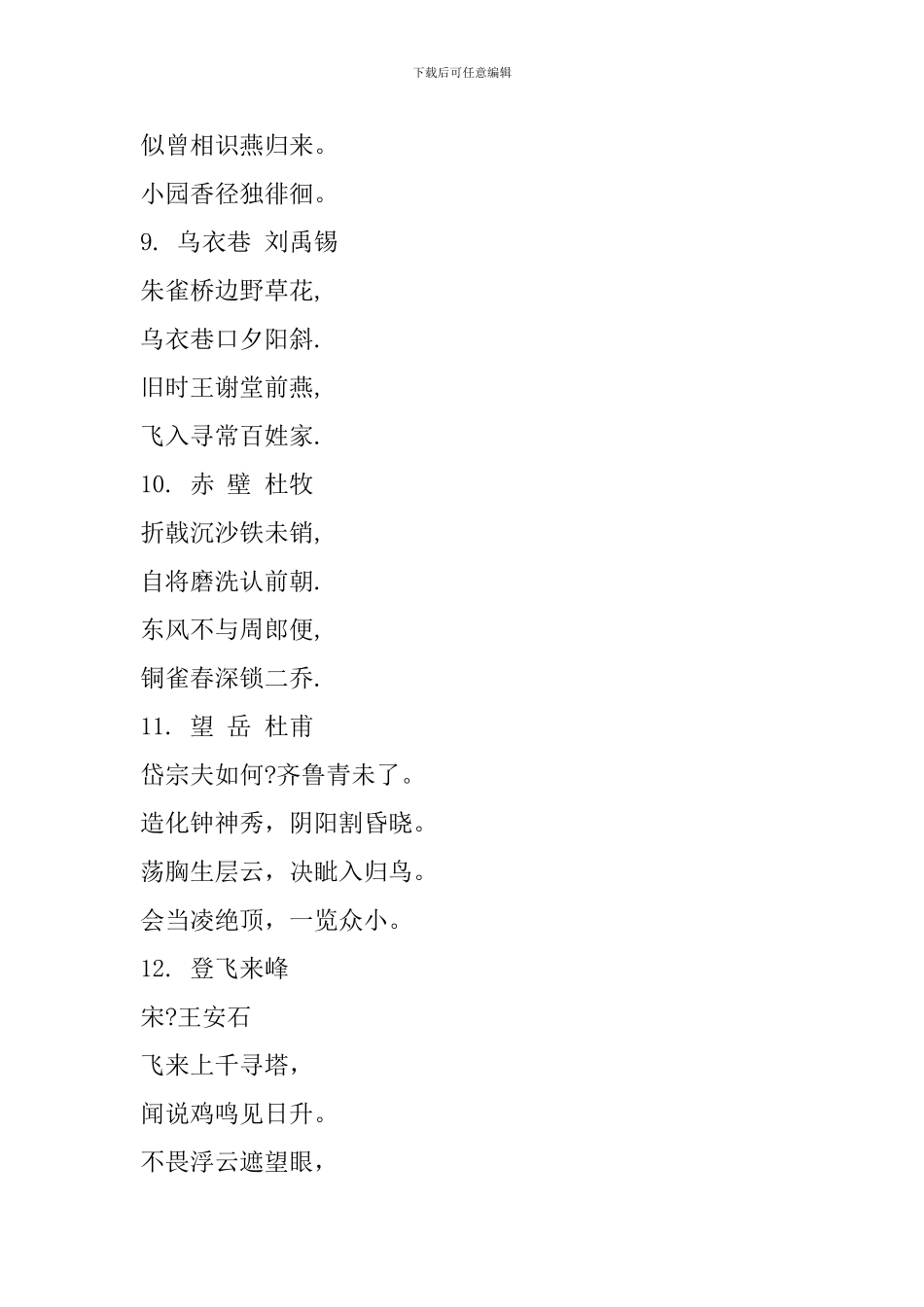 下载后可任意编辑

似曾相识燕归来。

小园香径独徘徊。

9. 乌衣巷 刘禹锡

朱雀桥边野草花,

乌衣巷口夕阳斜.

旧时王谢堂前燕,

飞入寻常百姓家.

10. 赤 壁 杜牧

折戟沉沙铁未销,

自将磨洗认前朝.

东风不与周郎便,

铜雀春深锁二乔.

11. 望 岳 杜甫

岱宗夫如何?齐鲁青未了。

造化钟神秀，阴阳割昏晓。

荡胸生层云，决眦入归鸟。

会当凌绝顶，一览众小。

12. 登飞来峰

宋?王安石

飞来上千寻塔，

闻说鸡鸣见日升。

不畏浮云遮望眼，